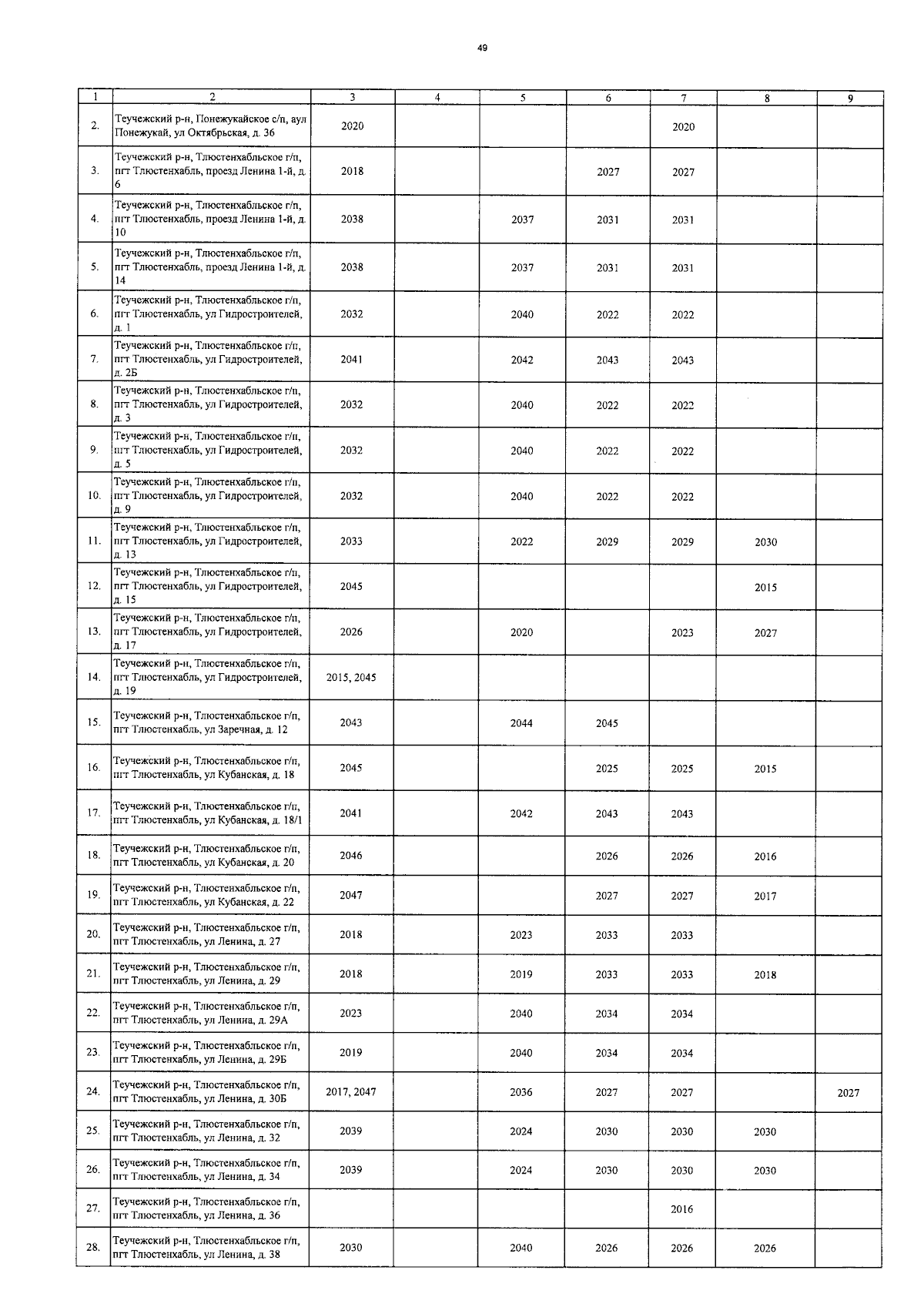 49

| 1 | 2 | 3 | 4 | 5 | 6 | 7 | 8 | 9 |
|---|---|---|---|---|---|---|---|---|
| 2. | Теучежский р-н, Понежукайское с/п, аул Понежукай, ул Октябрьская, д. 36 | 2020 | | | | 2020 | | |
| 3. | Теучежский р-н, Тлюстенхабльское г/п, пгт Тлюстенхабль, проезд Ленина 1-й, д. 6 | 2018 | | | 2027 | 2027 | | |
| 4. | Теучежский р-н, Тлюстенхабльское г/п, пгт Тлюстенхабль, проезд Ленина 1-й, д. 10 | 2038 | | 2037 | 2031 | 2031 | | |
| 5. | Теучежский р-н, Тлюстенхабльское г/п, пгт Тлюстенхабль, проезд Ленина 1-й, д. 14 | 2038 | | 2037 | 2031 | 2031 | | |
| 6. | Теучежский р-н, Тлюстенхабльское г/п, пгт Тлюстенхабль, ул Гидростроителей, д. 1 | 2032 | | 2040 | 2022 | 2022 | | |
| 7. | Теучежский р-н, Тлюстенхабльское г/п, пгт Тлюстенхабль, ул Гидростроителей, д. 2Б | 2041 | | 2042 | 2043 | 2043 | | |
| 8. | Теучежский р-н, Тлюстенхабльское г/п, пгт Тлюстенхабль, ул Гидростроителей, д. 3 | 2032 | | 2040 | 2022 | 2022 | | |
| 9. | Теучежский р-н, Тлюстенхабльское г/п, пгт Тлюстенхабль, ул Гидростроителей, д. 5 | 2032 | | 2040 | 2022 | 2022 | | |
| 10. | Теучежский р-н, Тлюстенхабльское г/п, пгт Тлюстенхабль, ул Гидростроителей, д. 9 | 2032 | | 2040 | 2022 | 2022 | | |
| 11. | Теучежский р-н, Тлюстенхабльское г/п, пгт Тлюстенхабль, ул Гидростроителей, д. 13 | 2033 | | 2022 | 2029 | 2029 | 2030 | |
| 12. | Теучежский р-н, Тлюстенхабльское г/п, пгт Тлюстенхабль, ул Гидростроителей, д. 15 | 2045 | | | | | 2015 | |
| 13. | Теучежский р-н, Тлюстенхабльское г/п, пгт Тлюстенхабль, ул Гидростроителей, д. 17 | 2026 | | 2020 | | 2023 | 2027 | |
| 14. | Теучежский р-н, Тлюстенхабльское г/п, пгт Тлюстенхабль, ул Гидростроителей, д. 19 | 2015, 2045 | | | | | | |
| 15. | Теучежский р-н, Тлюстенхабльское г/п, пгт Тлюстенхабль, ул Заречная, д. 12 | 2043 | | 2044 | 2045 | | | |
| 16. | Теучежский р-н, Тлюстенхабльское г/п, пгт Тлюстенхабль, ул Кубанская, д. 18 | 2045 | | | 2025 | 2025 | 2015 | |
| 17. | Теучежский р-н, Тлюстенхабльское г/п, пгт Тлюстенхабль, ул Кубанская, д. 18/1 | 2041 | | 2042 | 2043 | 2043 | | |
| 18. | Теучежский р-н, Тлюстенхабльское г/п, пгт Тлюстенхабль, ул Кубанская, д. 20 | 2046 | | | 2026 | 2026 | 2016 | |
| 19. | Теучежский р-н, Тлюстенхабльское г/п, пгт Тлюстенхабль, ул Кубанская, д. 22 | 2047 | | | 2027 | 2027 | 2017 | |
| 20. | Теучежский р-н, Тлюстенхабльское г/п, пгт Тлюстенхабль, ул Ленина, д. 27 | 2018 | | 2023 | 2033 | 2033 | | |
| 21. | Теучежский р-н, Тлюстенхабльское г/п, пгт Тлюстенхабль, ул Ленина, д. 29 | 2018 | | 2019 | 2033 | 2033 | 2018 | |
| 22. | Теучежский р-н, Тлюстенхабльское г/п, пгт Тлюстенхабль, ул Ленина, д. 29А | 2023 | | 2040 | 2034 | 2034 | | |
| 23. | Теучежский р-н, Тлюстенхабльское г/п, пгт Тлюстенхабль, ул Ленина, д. 29Б | 2019 | | 2040 | 2034 | 2034 | | |
| 24. | Теучежский р-н, Тлюстенхабльское г/п, пгт Тлюстенхабль, ул Ленина, д. 30Б | 2017, 2047 | | 2036 | 2027 | 2027 | | 2027 |
| 25. | Теучежский р-н, Тлюстенхабльское г/п, пгт Тлюстенхабль, ул Ленина, д. 32 | 2039 | | 2024 | 2030 | 2030 | 2030 | |
| 26. | Теучежский р-н, Тлюстенхабльское г/п, пгт Тлюстенхабль, ул Ленина, д. 34 | 2039 | | 2024 | 2030 | 2030 | 2030 | |
| 27. | Теучежский р-н, Тлюстенхабльское г/п, пгт Тлюстенхабль, ул Ленина, д. 36 | | | | | 2016 | | |
| 28. | Теучежский р-н, Тлюстенхабльское г/п, пгт Тлюстенхабль, ул Ленина, д. 38 | 2030 | | 2040 | 2026 | 2026 | 2026 | |